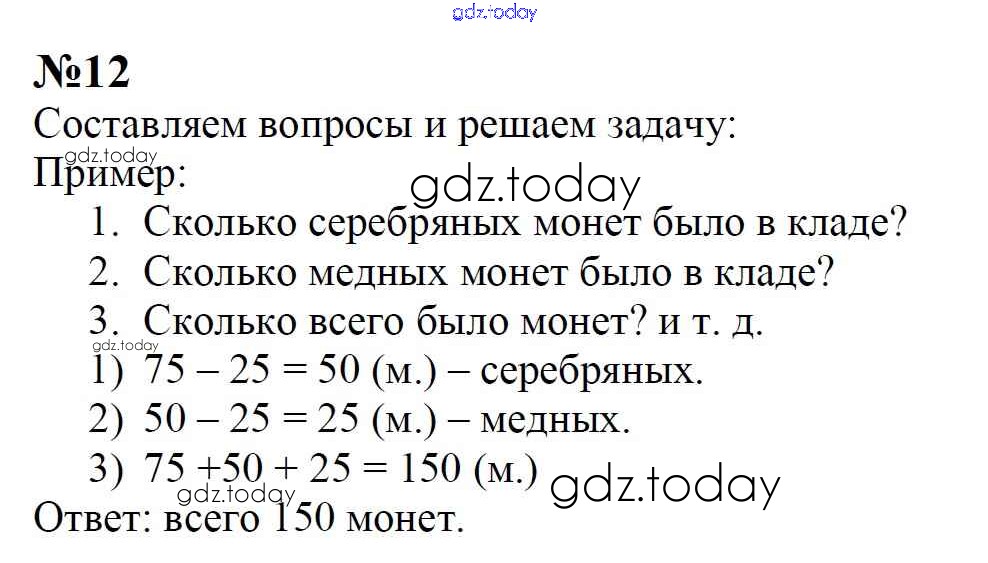 №12

Составляем вопросы и решаем задачу:

Пример:

1. Сколько серебряных монет было в кладе?
2. Сколько медных монет было в кладе?
3. Сколько всего было монет? и т. д.

1) $75 - 25 = 50$ (м.) – серебряных.
2) $50 - 25 = 25$ (м.) – медных.
3) $75 + 50 + 25 = 150$ (м.)

Ответ: всего 150 монет.

gdz.today